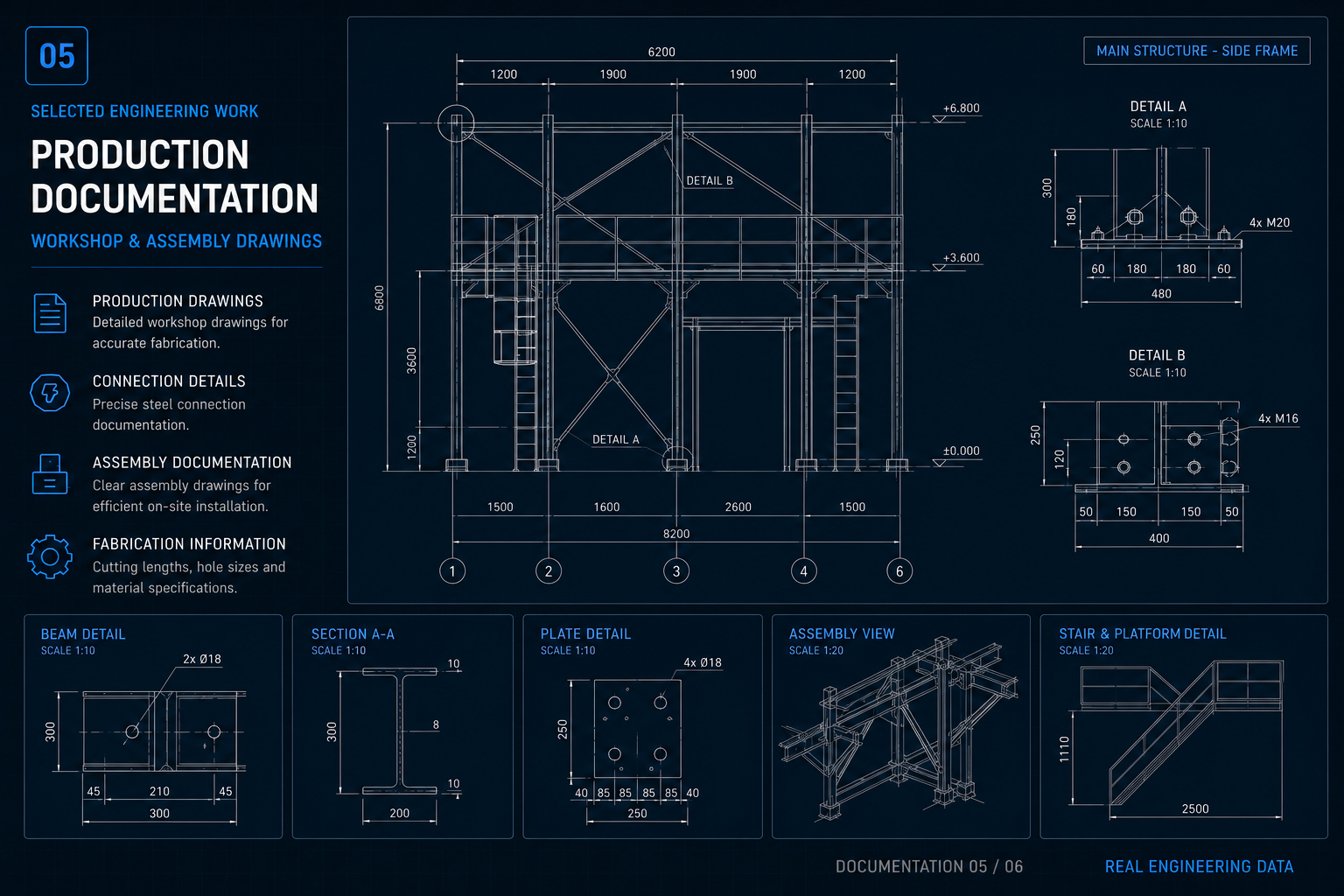 05

SELECTED ENGINEERING WORK

PRODUCTION DOCUMENTATION

WORKSHOP & ASSEMBLY DRAWINGS

PRODUCTION DRAWINGS
Detailed workshop drawings for accurate fabrication.

CONNECTION DETAILS
Precise steel connection documentation.

ASSEMBLY DOCUMENTATION
Clear assembly drawings for efficient on-site installation.

FABRICATION INFORMATION
Cutting lengths, hole sizes and material specifications.

MAIN STRUCTURE - SIDE FRAME

6200
1200 1900 1900 1200
+6.800
DETAIL B
+3.600
6800
3600
1200
DETAIL A
±0.000
1500 1600 2600 1500
8200
1 2 3 4 6

DETAIL A
SCALE 1:10
300
180
4x M20
60 180 180 60
480

DETAIL B
SCALE 1:10
250
120
4x M16
50 150 150 50
400

BEAM DETAIL
SCALE 1:10
2x Ø18
300
45 210 45
300

SECTION A-A
SCALE 1:10
10
300
8
10
200

PLATE DETAIL
SCALE 1:10
4x Ø18
250
40 85 85 85 85 40
250

ASSEMBLY VIEW
SCALE 1:20

STAIR & PLATFORM DETAIL
SCALE 1:20
1110
2500

DOCUMENTATION 05 / 06

REAL ENGINEERING DATA